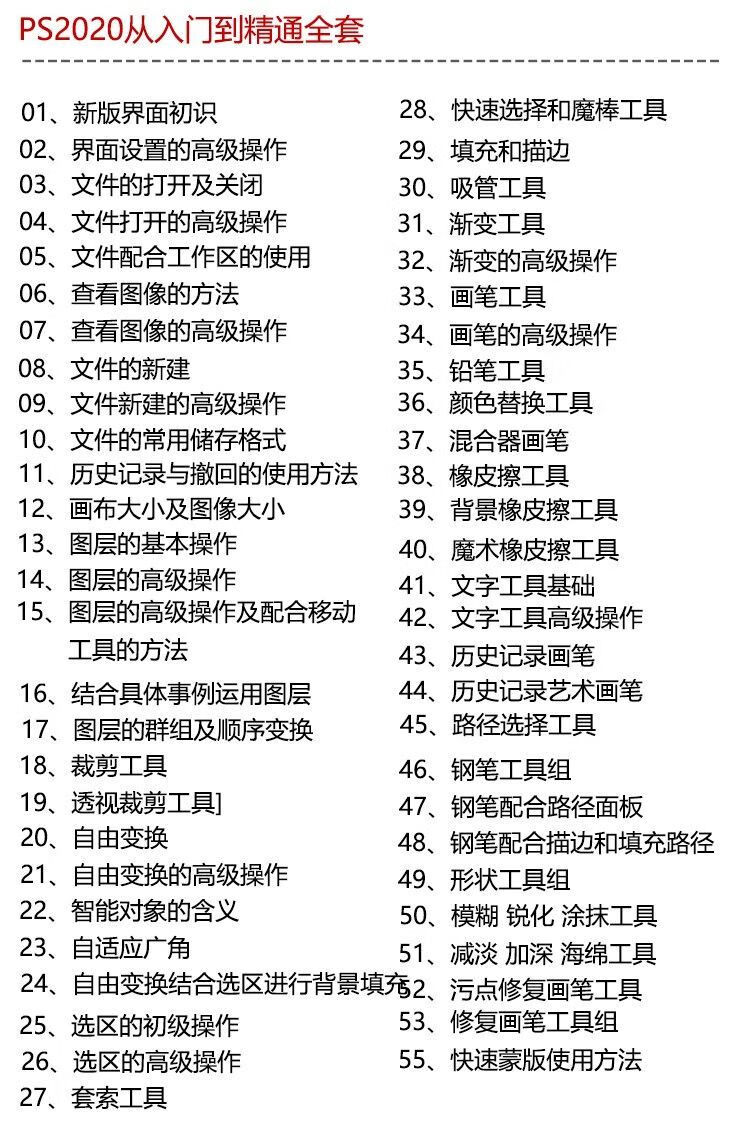 PS2020从入门到精通全套

01、新版界面初识
02、界面设置的高级操作
03、文件的打开及关闭
04、文件打开的高级操作
05、文件配合工作区的使用
06、查看图像的方法
07、查看图像的高级操作
08、文件的新建
09、文件新建的高级操作
10、文件的常用储存格式
11、历史记录与撤回的使用方法
12、画布大小及图像大小
13、图层的基本操作
14、图层的高级操作
15、图层的高级操作及配合移动工具的方法
16、结合具体事例运用图层
17、图层的群组及顺序变换
18、裁剪工具
19、透视裁剪工具]
20、自由变换
21、自由变换的高级操作
22、智能对象的含义
23、自适应广角
24、自由变换结合选区进行背景填充
25、选区的初级操作
26、选区的高级操作
27、套索工具

28、快速选择和魔棒工具
29、填充和描边
30、吸管工具
31、渐变工具
32、渐变的高级操作
33、画笔工具
34、画笔的高级操作
35、铅笔工具
36、颜色替换工具
37、混合器画笔
38、橡皮擦工具
39、背景橡皮擦工具
40、魔术橡皮擦工具
41、文字工具基础
42、文字工具高级操作
43、历史记录画笔
44、历史记录艺术画笔
45、路径选择工具
46、钢笔工具组
47、钢笔配合路径面板
48、钢笔配合描边和填充路径
49、形状工具组
50、模糊 锐化 涂抹工具
51、减淡 加深 海绵工具
52、污点修复画笔工具
53、修复画笔工具组
55、快速蒙版使用方法